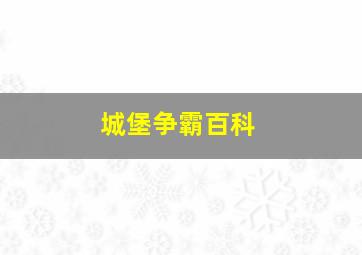 城堡争霸百科